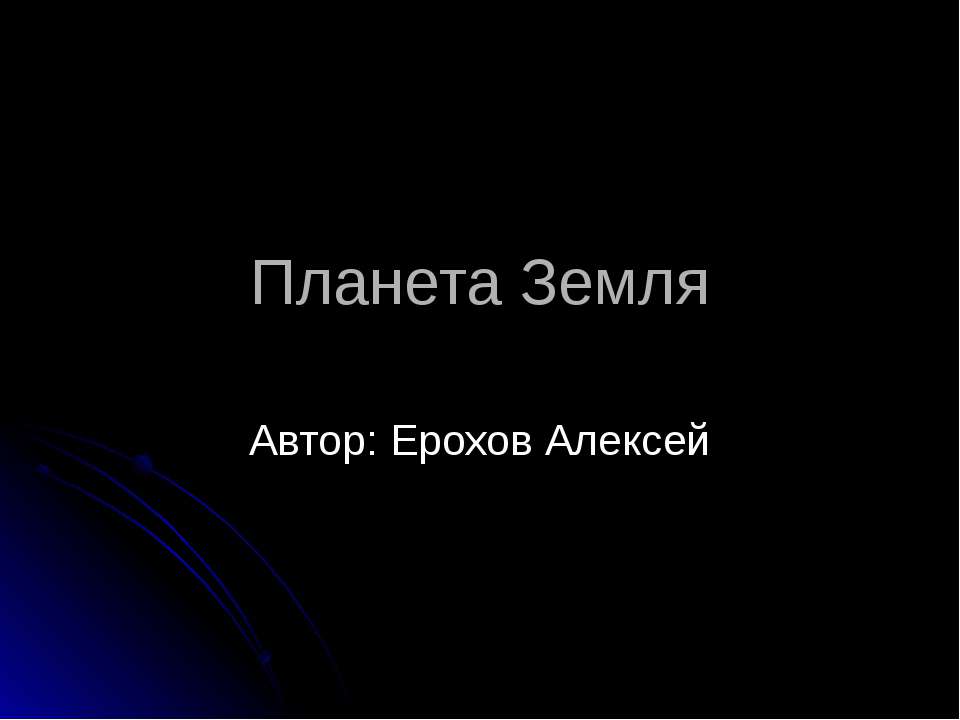 Планета Земля

Автор: Ерохов Алексей